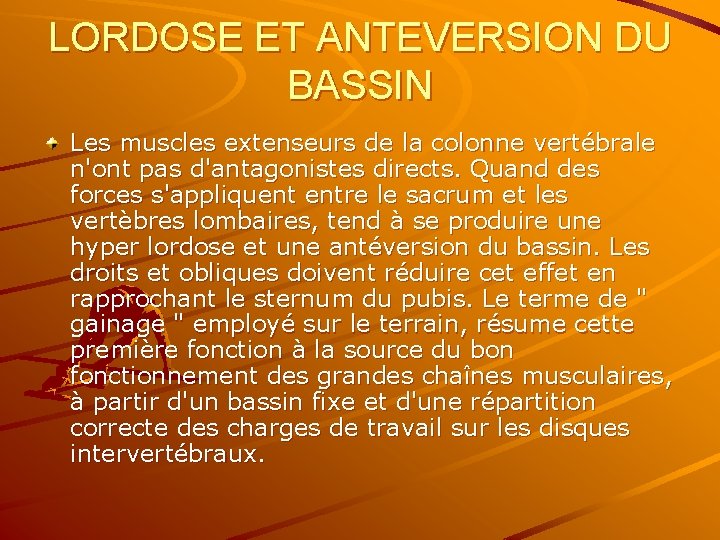 LORDOSE ET ANTEVERSION DU BASSIN

Les muscles extenseurs de la colonne vertébrale n'ont pas d'antagonistes directs. Quand des forces s'appliquent entre le sacrum et les vertèbres lombaires, tend à se produire une hyper lordose et une antéversion du bassin. Les droits et obliques doivent réduire cet effet en rapprochant le sternum du pubis. Le terme de " gainage " employé sur le terrain, résume cette première fonction à la source du bon fonctionnement des grandes chaînes musculaires, à partir d'un bassin fixe et d'une répartition correcte des charges de travail sur les disques intervertébraux.